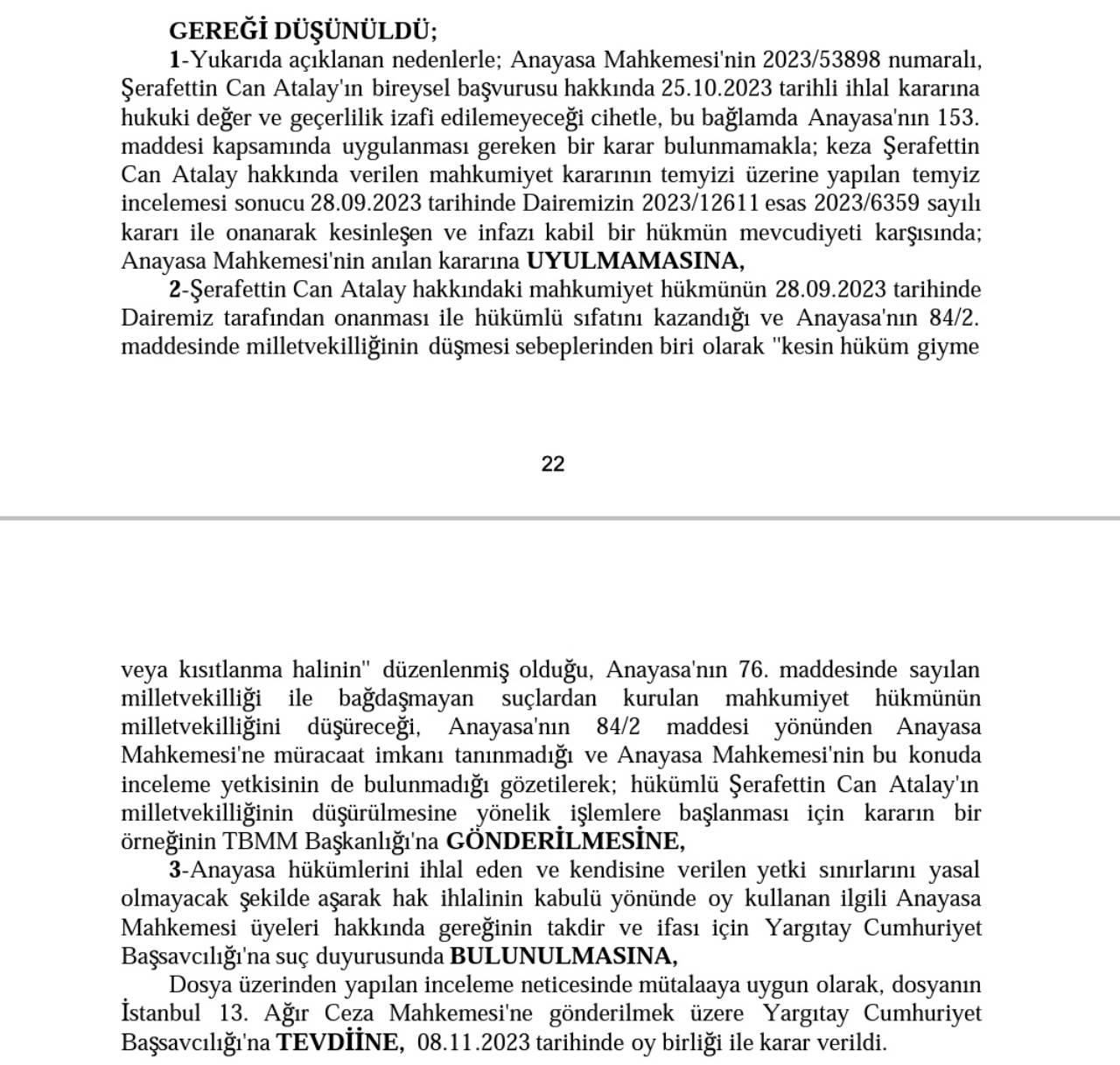 GEREĞİ DÜŞÜNÜLDÜ;

1-Yukarıda açıklanan nedenlerle; Anayasa Mahkemesi'nin 2023/53898 numaralı, Şerafettin Can Atalay'ın bireysel başvurusu hakkında 25.10.2023 tarihli ihlal kararına hukuki değer ve geçerlilik izafi edilemeyeceği cihetle, bu bağlamda Anayasa'nın 153. maddesi kapsamında uygulanması gereken bir karar bulunmamakla; keza Şerafettin Can Atalay hakkında verilen mahkumiyet kararının temyizi üzerine yapılan temyiz incelemesi sonucu 28.09.2023 tarihinde Dairemizin 2023/12611 esas 2023/6359 sayılı kararı ile onanarak kesinleşen ve infazı kabil bir hükmün mevcudiyeti karşısında; Anayasa Mahkemesi'nin anılan kararına UYULMAMASINA,

2-Şerafettin Can Atalay hakkındaki mahkumiyet hükmünün 28.09.2023 tarihinde Dairemiz tarafından onanması ile hükümlü sıfatını kazandığı ve Anayasa'nın 84/2. maddesinde milletvekilliğinin düşmesi sebeplerinden biri olarak "kesin hüküm giyme

22

veya kısıtlanma halinin" düzenlenmiş olduğu, Anayasa'nın 76. maddesinde sayılan milletvekilliği ile bağdaşmayan suçlardan kurulan mahkumiyet hükmünün milletvekilliğini düşüreceği, Anayasa'nın 84/2 maddesi yönünden Anayasa Mahkemesi'ne müracaat imkanı tanınmadığı ve Anayasa Mahkemesi'nin bu konuda inceleme yetkisinin de bulunmadığı gözetilerek; hükümlü Şerafettin Can Atalay'ın milletvekilliğinin düşürülmesine yönelik işlemlere başlanması için kararın bir örneğinin TBMM Başkanlığı'na GÖNDERİLMESİNE,

3-Anayasa hükümlerini ihlal eden ve kendisine verilen yetki sınırlarını yasal olmayacak şekilde aşarak hak ihlalinin kabulü yönünde oy kullanan ilgili Anayasa Mahkemesi üyeleri hakkında gereğinin takdir ve ifası için Yargıtay Cumhuriyet Başsavcılığı'na suç duyurusunda BULUNULMASINA,

Dosya üzerinden yapılan inceleme neticesinde mütalaaya uygun olarak, dosyanın İstanbul 13. Ağır Ceza Mahkemesi'ne gönderilmek üzere Yargıtay Cumhuriyet Başsavcılığı'na TEVDİİNE, 08.11.2023 tarihinde oy birliği ile karar verildi.